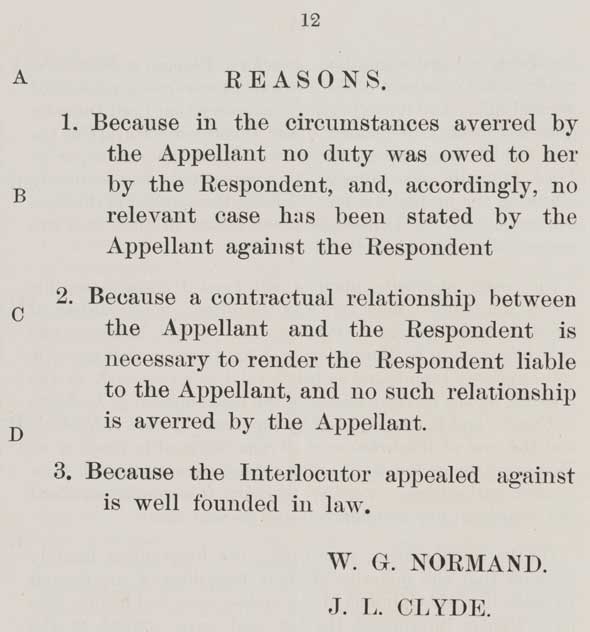 12

A

REASONS.

1. Because in the circumstances averred by the Appellant no duty was owed to her by the Respondent, and, accordingly, no relevant case has been stated by the Appellant against the Respondent

B

2. Because a contractual relationship between the Appellant and the Respondent is necessary to render the Respondent liable to the Appellant, and no such relationship is averred by the Appellant.

C

D

3. Because the Interlocutor appealed against is well founded in law.

W. G. NORMAND.

J. L. CLYDE.